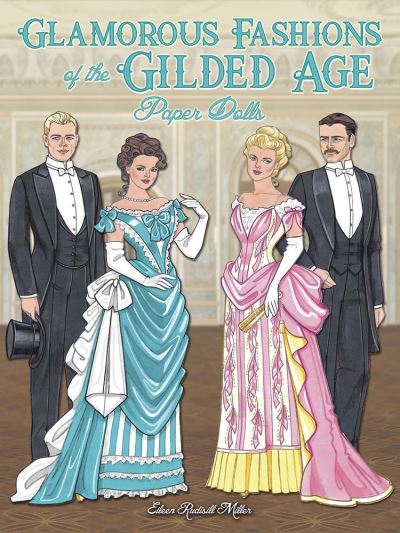 GLAMOROUS FASHIONS of the GILDED AGE
Paper Dolls

Eileen Rudisill Miller